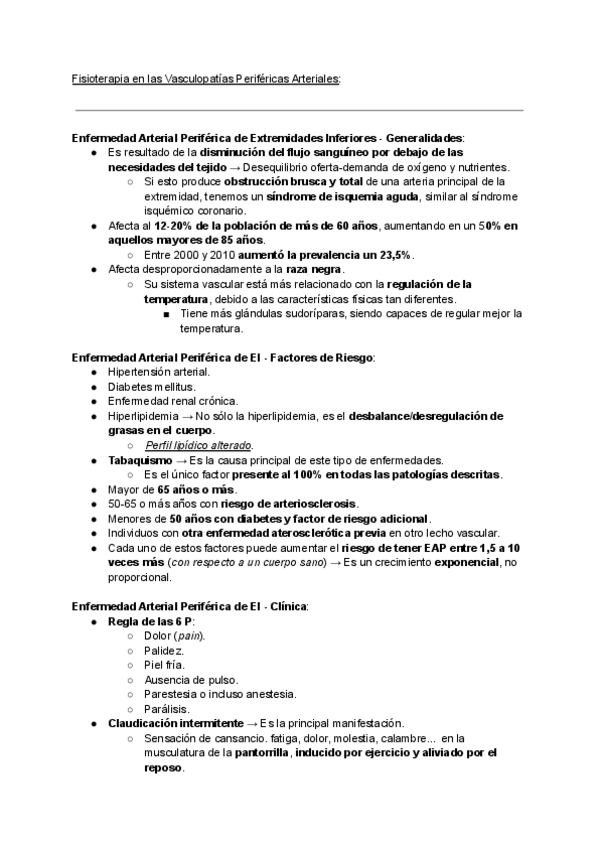 Fisioterapia en las Vasculopatías Periféricas Arteriales:

Enfermedad Arterial Periférica de Extremidades Inferiores - Generalidades:
● Es resultado de la disminución del flujo sanguíneo por debajo de las necesidades del tejido → Desequilibrio oferta-demanda de oxígeno y nutrientes.
○ Si esto produce obstrucción brusca y total de una arteria principal de la extremidad, tenemos un síndrome de isquemia aguda, similar al síndrome isquémico coronario.
● Afecta al 12-20% de la población de más de 60 años, aumentando en un 50% en aquellos mayores de 85 años.
○ Entre 2000 y 2010 aumentó la prevalencia un 23,5%.
● Afecta desproporcionadamente a la raza negra.
○ Su sistema vascular está más relacionado con la regulación de la temperatura, debido a las características físicas tan diferentes.
■ Tiene más glándulas sudoríparas, siendo capaces de regular mejor la temperatura.

Enfermedad Arterial Periférica de EI - Factores de Riesgo:
● Hipertensión arterial.
● Diabetes mellitus.
● Enfermedad renal crónica.
● Hiperlipidemia → No sólo la hiperlipidemia, es el desbalance/desregulación de grasas en el cuerpo.
○ Perfil lipídico alterado.
● Tabaquismo → Es la causa principal de este tipo de enfermedades.
○ Es el único factor presente al 100% en todas las patologías descritas.
● Mayor de 65 años o más.
● 50-65 o más años con riesgo de arteriosclerosis.
● Menores de 50 años con diabetes y factor de riesgo adicional.
● Individuos con otra enfermedad aterosclerótica previa en otro lecho vascular.
● Cada uno de estos factores puede aumentar el riesgo de tener EAP entre 1,5 a 10 veces más (con respecto a un cuerpo sano) → Es un crecimiento exponencial, no proporcional.

Enfermedad Arterial Periférica de EI - Clínica:
● Regla de las 6 P:
○ Dolor (pain).
○ Palidez.
○ Piel fría.
○ Ausencia de pulso.
○ Parestesia o incluso anestesia.
○ Parálisis.
● Claudicación intermitente → Es la principal manifestación.
○ Sensación de cansancio. fatiga, dolor, molestia, calambre... en la musculatura de la pantorrilla, inducido por ejercicio y aliviado por el reposo.